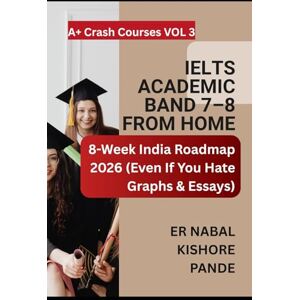 A+ Crash Courses VOL 3

IELTS ACADEMIC BAND 7–8 FROM HOME

8-Week India Roadmap 2026 (Even If You Hate Graphs & Essays)

ER NABAL KISHORE PANDE